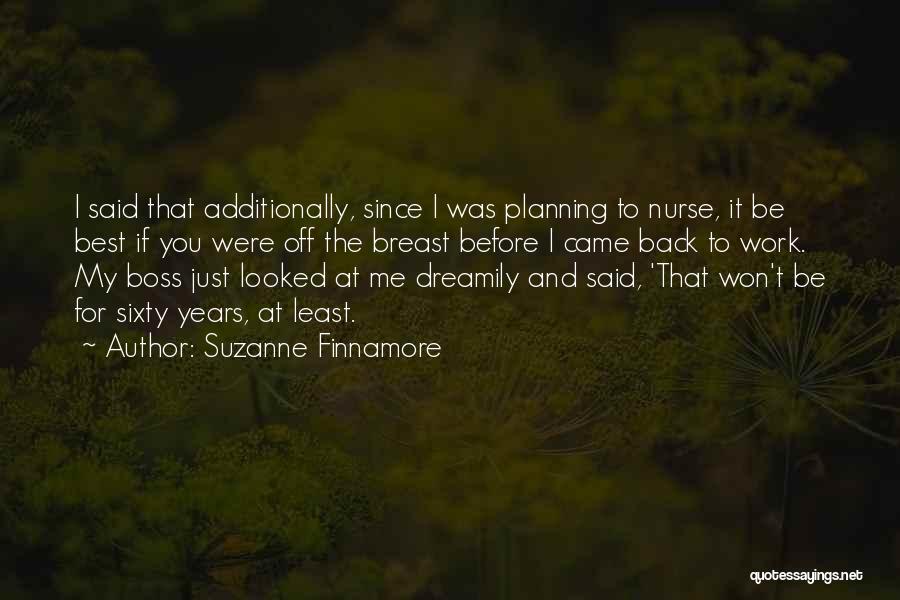 I said that additionally, since I was planning to nurse, it be best if you were off the breast before I came back to work. My boss just looked at me dreamily and said, 'That won't be for sixty years, at least.

~ Author: Suzanne Finnamore

quotessayings.net